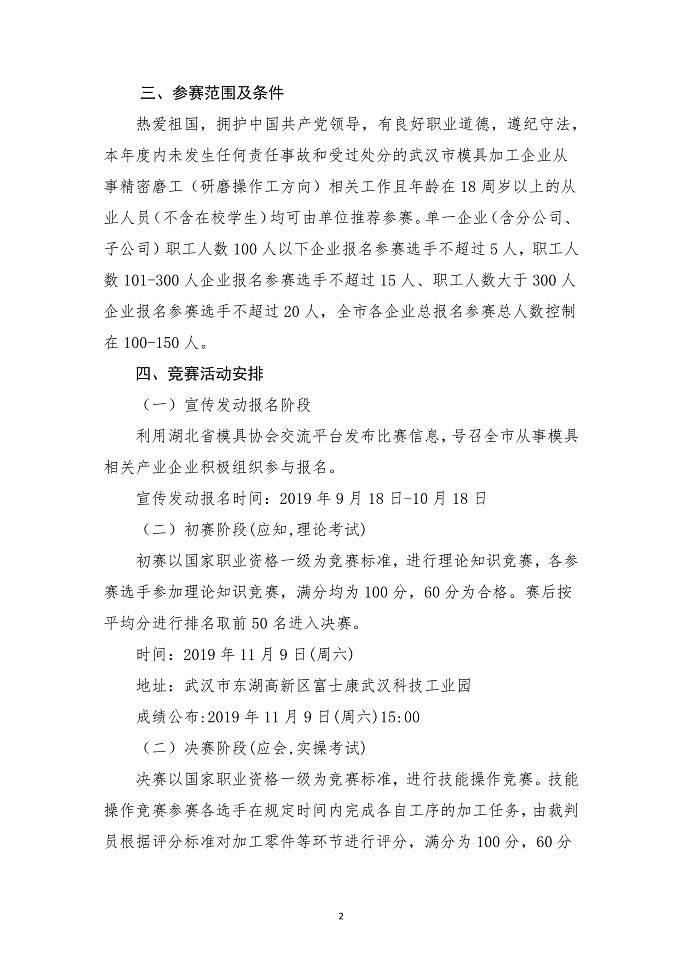 三、参赛范围及条件

热爱祖国，拥护中国共产党领导，有良好职业道德，遵纪守法，本年度内未发生任何责任事故和受过处分的武汉市模具加工企业从事精密磨工（研磨操作工方向）相关工作且年龄在18周岁以上的从业人员（不含在校学生）均可由单位推荐参赛。单一企业（含分公司、子公司）职工人数100人以下企业报名参赛选手不超过5人，职工人数101-300人企业报名参赛选手不超过15人、职工人数大于300人企业报名参赛选手不超过20人，全市各企业总报名参赛总人数控制在100-150人。

四、竞赛活动安排

（一）宣传发动报名阶段

利用湖北省模具协会交流平台发布比赛信息，号召全市从事模具相关产业企业积极组织参与报名。

宣传发动报名时间：2019年9月18日-10月18日

（二）初赛阶段(应知,理论考试)

初赛以国家职业资格一级为竞赛标准，进行理论知识竞赛，各参赛选手参加理论知识竞赛，满分均为100分，60分为合格。赛后按平均分进行排名取前50名进入决赛。

时间：2019年11月9日(周六)

地址：武汉市东湖高新区富士康武汉科技工业园

成绩公布:2019年11月9日(周六)15:00

（二）决赛阶段(应会,实操考试)

决赛以国家职业资格一级为竞赛标准，进行技能操作竞赛。技能操作竞赛参赛各选手在规定时间内完成各自工序的加工任务，由裁判员根据评分标准对加工零件等环节进行评分，满分为100分，60分

2